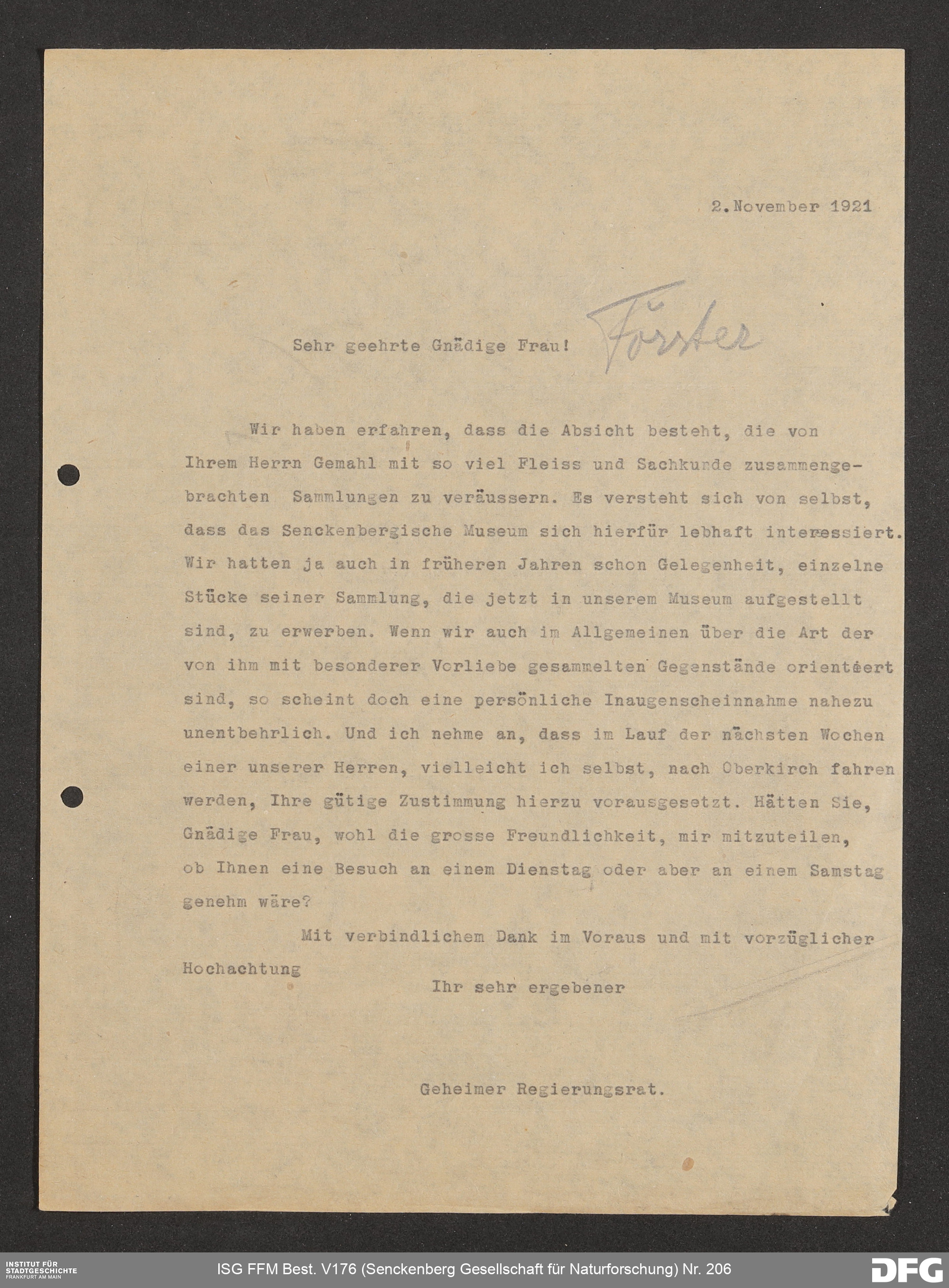 2. November 1921

Sehr geehrte Gnädige Frau! Förster

Wir haben erfahren, dass die Absicht besteht, die von Ihrem Herrn Gemahl mit so viel Fleiss und Sachkunde zusammengebrachten Sammlungen zu veräussern. Es versteht sich von selbst, dass das Senckenbergische Museum sich hierfür lebhaft interessiert. Wir hatten ja auch in früheren Jahren schon Gelegenheit, einzelne Stücke seiner Sammlung, die jetzt in unserem Museum aufgestellt sind, zu erwerben. Wenn wir auch im Allgemeinen über die Art der von ihm mit besonderer Vorliebe gesammelten Gegenstände orientiert sind, so scheint doch eine persönliche Inaugenscheinnahme nahezu unentbehrlich. Und ich nehme an, dass im Lauf der nächsten Wochen einer unserer Herren, vielleicht ich selbst, nach Oberkirch fahren werden, Ihre gütige Zustimmung hierzu vorausgesetzt. Hätten Sie, Gnädige Frau, wohl die grosse Freundlichkeit, mir mitzuteilen, ob Ihnen eine Besuch an einem Dienstag oder aber an einem Samstag genehm wäre?

Mit verbindlichem Dank im Voraus und mit vorzüglicher Hochachtung

Ihr sehr ergebener

Geheimer Regierungsrat.

INSTITUT FÜR STADTGESCHICHTE FRANKFURT AM MAIN

ISG FFM Best. V176 (Senckenberg Gesellschaft für Naturforschung) Nr. 206

DFG